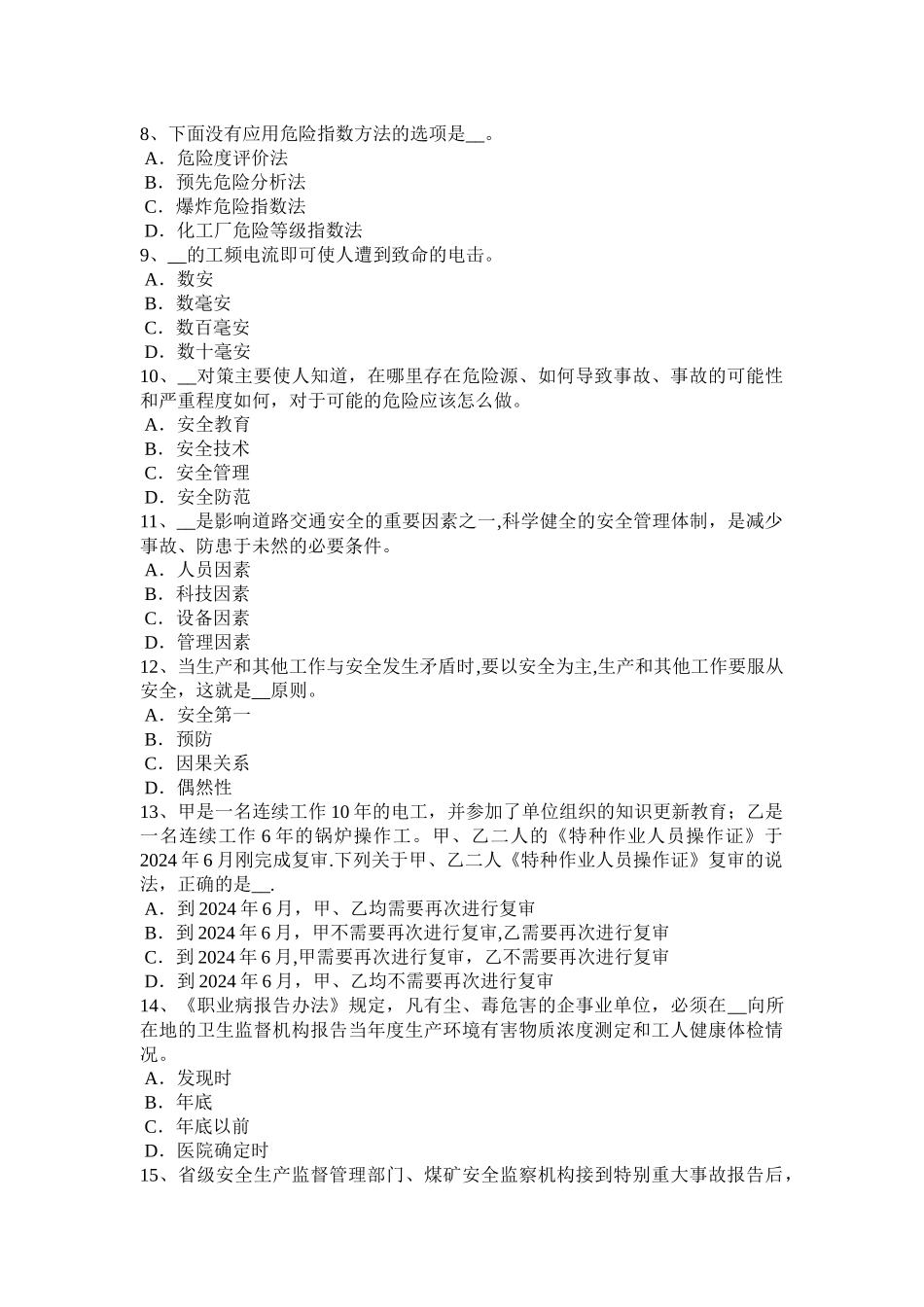 8、下面没有应用危险指数方法的选项是__。
A．危险度评价法
B．预先危险分析法
C．爆炸危险指数法
D．化工厂危险等级指数法
9、__的工频电流即可使人遭到致命的电击。
A．数安
B．数毫安
C．数百毫安
D．数十毫安
10、__对策主要使人知道，在哪里存在危险源、如何导致事故、事故的可能性和严重程度如何，对于可能的危险应该怎么做。
A．安全教育
B．安全技术
C．安全管理
D．安全防范
11、__是影响道路交通安全的重要因素之一,科学健全的安全管理体制，是减少事故、防患于未然的必要条件。
A．人员因素
B．科技因素
C．设备因素
D．管理因素
12、当生产和其他工作与安全发生矛盾时,要以安全为主,生产和其他工作要服从安全，这就是__原则。
A．安全第一
B．预防
C．因果关系
D．偶然性
13、甲是一名连续工作 10 年的电工，并参加了单位组织的知识更新教育；乙是一名连续工作 6 年的锅炉操作工。甲、乙二人的《特种作业人员操作证》于 2024 年 6 月刚完成复审.下列关于甲、乙二人《特种作业人员操作证》复审的说法，正确的是__.
A．到 2024 年 6 月，甲、乙均需要再次进行复审
B．到 2024 年 6 月，甲不需要再次进行复审,乙需要再次进行复审
C．到 2024 年 6 月,甲需要再次进行复审，乙不需要再次进行复审
D．到 2024 年 6 月，甲、乙均不需要再次进行复审
14、《职业病报告办法》规定，凡有尘、毒危害的企事业单位，必须在__向所在地的卫生监督机构报告当年度生产环境有害物质浓度测定和工人健康体检情况。
A．发现时
B．年底
C．年底以前
D．医院确定时
15、省级安全生产监督管理部门、煤矿安全监察机构接到特别重大事故报告后，